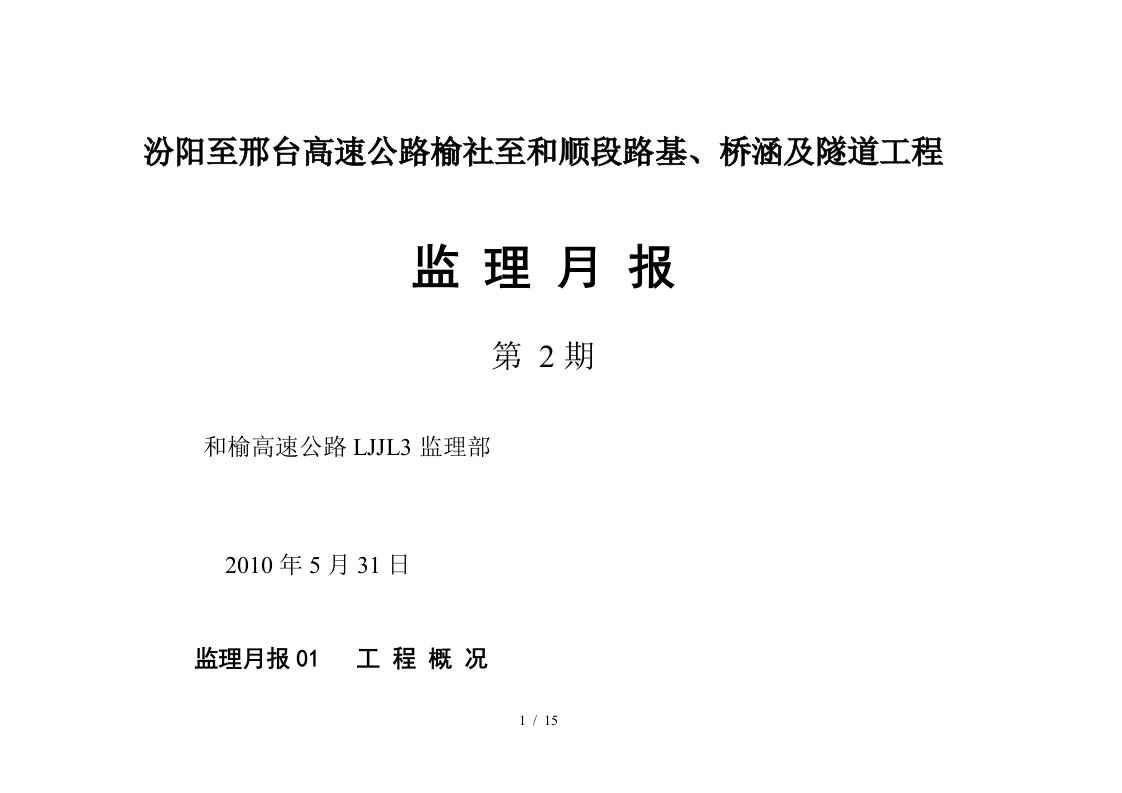 汾阳至邢台高速公路榆社至和顺段路基、桥涵及隧道工程

监 理 月 报

第 2 期

和榆高速公路 LJJL3 监理部

2010 年 5 月 31 日

监理月报 01　　工 程 概 况

1 / 15